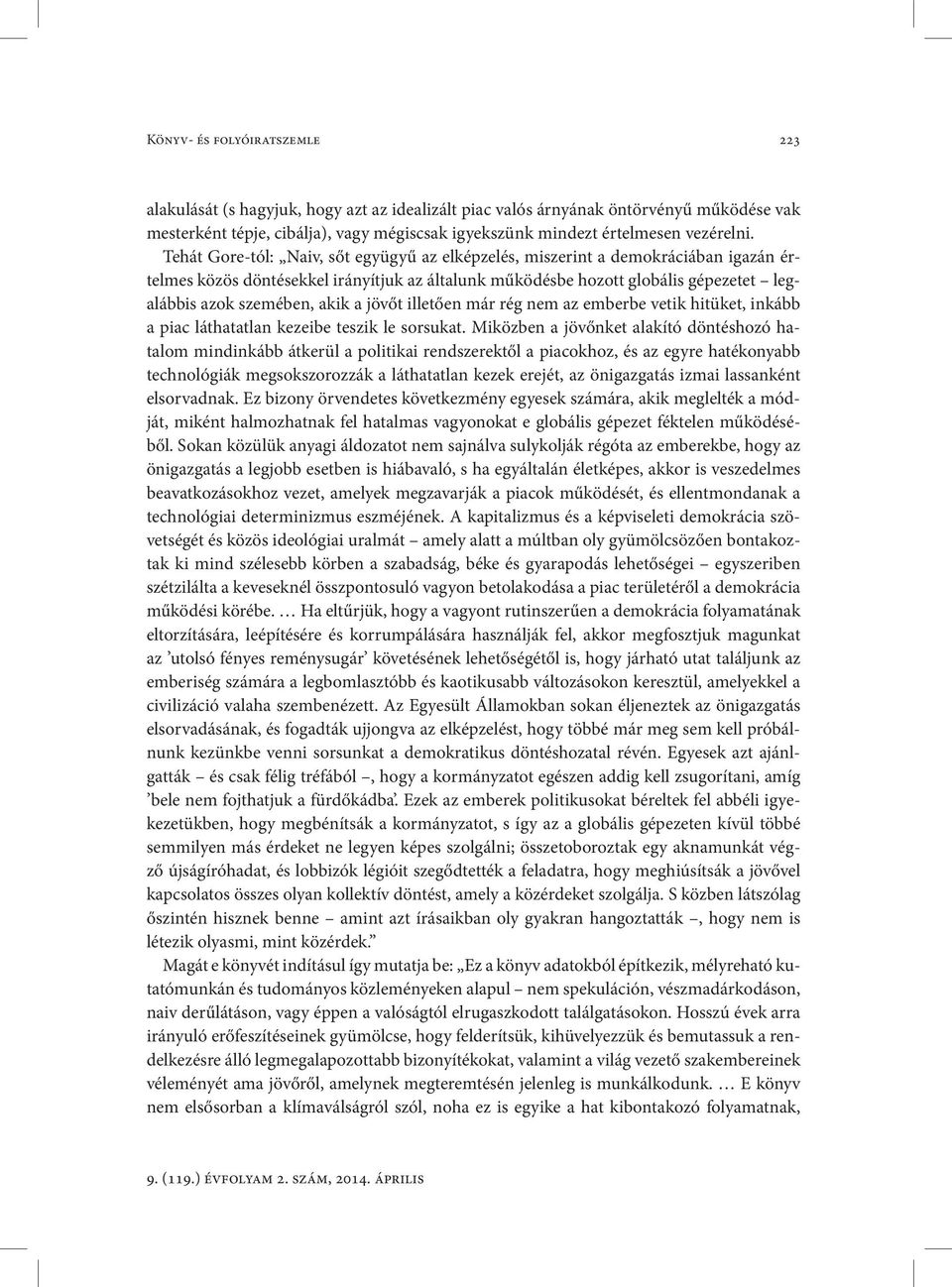 Könyv- és folyóiratszemle

223

alakulását (s hagyjuk, hogy azt az idealizált piac valós árnyának öntörvényű működése vak mesterként tépje, cibálja), vagy mégiscsak igyekszünk mindezt értelmesen vezérelni.

Tehát Gore-tól: „Naiv, sőt együgyű az elképzelés, miszerint a demokráciában igazán értelmes közös döntésekkel irányítjuk az általunk működésbe hozott globális gépezetet – legalábbis azok szemében, akik a jövőt illetően már rég nem az emberbe vetik hitüket, inkább a piac láthatatlan kezeibe teszik le sorsukat. Miközben a jövőnket alakító döntéshozó hatalom mindinkább átkerül a politikai rendszerektől a piacokhoz, és az egyre hatékonyabb technológiák megsokszorozzák a láthatatlan kezek erejét, az önigazgatás izmai lassanként elsorvadnak. Ez bizony örvendetes következmény egyesek számára, akik meglelték a módját, miként halmozhatnak fel hatalmas vagyonokat e globális gépezet féktelen működéséből. Sokan közülük anyagi áldozatot nem sajnálva sulykolják régóta az emberekbe, hogy az önigazgatás a legjobb esetben is hiábavaló, s ha egyáltalán életképes, akkor is veszedelmes beavatkozásokhoz vezet, amelyek megzavarják a piacok működését, és ellentmondanak a technológiai determinizmus eszméjének. A kapitalizmus és a képviseleti demokrácia szövetségét és közös ideológiai uralmát – amely alatt a múltban oly gyümölcsözően bontakoztak ki mind szélesebb körben a szabadság, béke és gyarapodás lehetőségei – egyszeriben szétzilálta a keveseknél összpontosuló vagyon betolakodása a piac területéről a demokrácia működési körébe. … Ha eltűrjük, hogy a vagyont rutinszerűen a demokrácia folyamatának eltorzítására, leépítésére és korrumpálására használják fel, akkor megfosztjuk magunkat az ’utolsó fényes reménysugár’ követésének lehetőségétől is, hogy járható utat találjunk az emberiség számára a legbomlasztóbb és kaotikusabb változásokon keresztül, amelyekkel a civilizáció valaha szembenézett. Az Egyesült Államokban sokan éljeneztek az önigazgatás elsorvadásának, és fogadták ujjongva az elképzelést, hogy többé már meg sem kell próbálnunk kezünkbe venni sorsunkat a demokratikus döntéshozatal révén. Egyesek azt ajánlgatták – és csak félig tréfából –, hogy a kormányzatot egészen addig kell zsugorítani, amíg ’bele nem fojthatjuk a fürdőkádba’. Ezek az emberek politikusokat béreltek fel abbéli igyekezetükben, hogy megbénítsák a kormányzatot, s így az a globális gépezeten kívül többé semmilyen más érdeket ne legyen képes szolgálni; összetoboroztak egy aknamunkát végző újságíróhadat, és lobbizók légióit szegődtették a feladatra, hogy meghiúsítsák a jövővel kapcsolatos összes olyan kollektív döntést, amely a közérdeket szolgálja. S közben látszólag őszintén hisznek benne – amint azt írásaikban oly gyakran hangoztatták –, hogy nem is létezik olyasmi, mint közérdek.”

Magát e könyvét indításul így mutatja be: „Ez a könyv adatokból építkezik, mélyreható kutatómunkán és tudományos közleményeken alapul – nem spekuláción, vészmadárkodáson, naiv derűlátáson, vagy éppen a valóságtól elrugaszkodott találgatásokon. Hosszú évek arra irányuló erőfeszítéseinek gyümölcse, hogy felderítsük, kihüvelyezzük és bemutassuk a rendelkezésre álló legmegalapozottabb bizonyítékokat, valamint a világ vezető szakembereinek véleményét ama jövőről, amelynek megteremtésén jelenleg is munkálkodunk. … E könyv nem elsősorban a klímaválságról szól, noha ez is egyike a hat kibontakozó folyamatnak,

9. (119.) évfolyam 2. szám, 2014. április